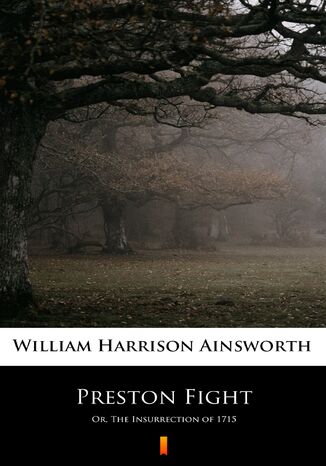 William Harrison Ainsworth

Preston Fight

Or, The Insurrection of 1715